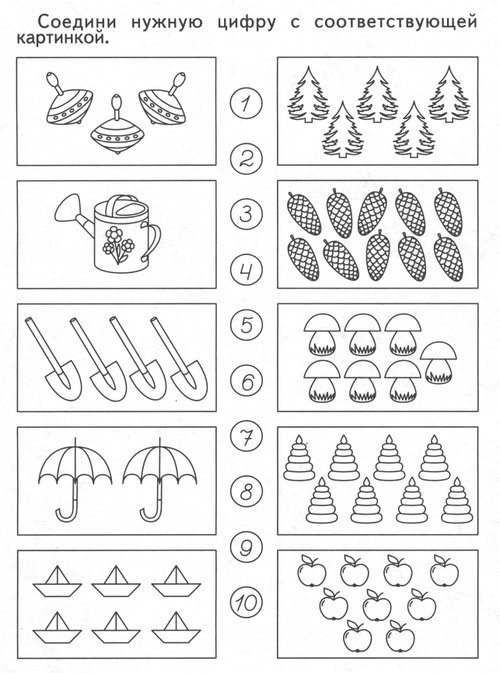 Соедини нужную цифру с соответствующей картинкой.

1

2

3

4

5

6

7

8

9

10